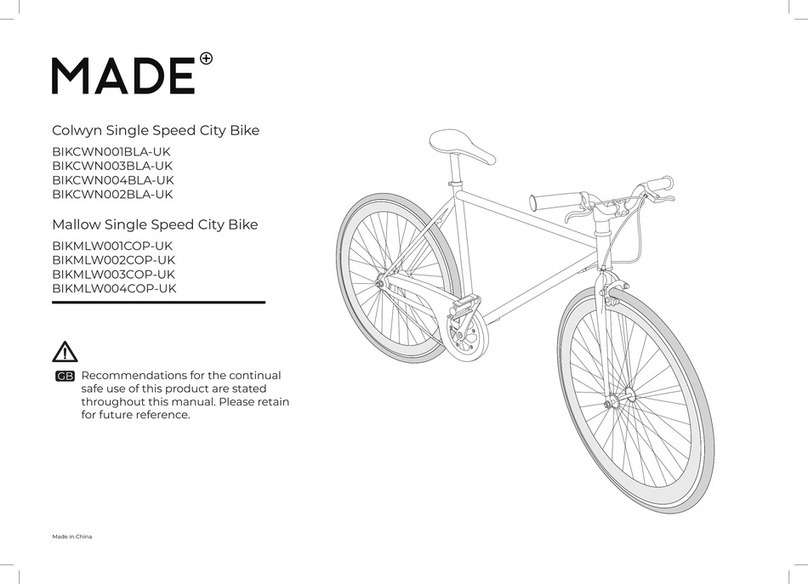 MADE

Colwyn Single Speed City Bike

BIKCWN001BLA-UK
BIKCWN003BLA-UK
BIKCWN004BLA-UK
BIKCWN002BLA-UK

Mallow Single Speed City Bike

BIKMLW001COP-UK
BIKMLW002COP-UK
BIKMLW003COP-UK
BIKMLW004COP-UK

GB Recommendations for the continual safe use of this product are stated throughout this manual. Please retain for future reference.

Made in China